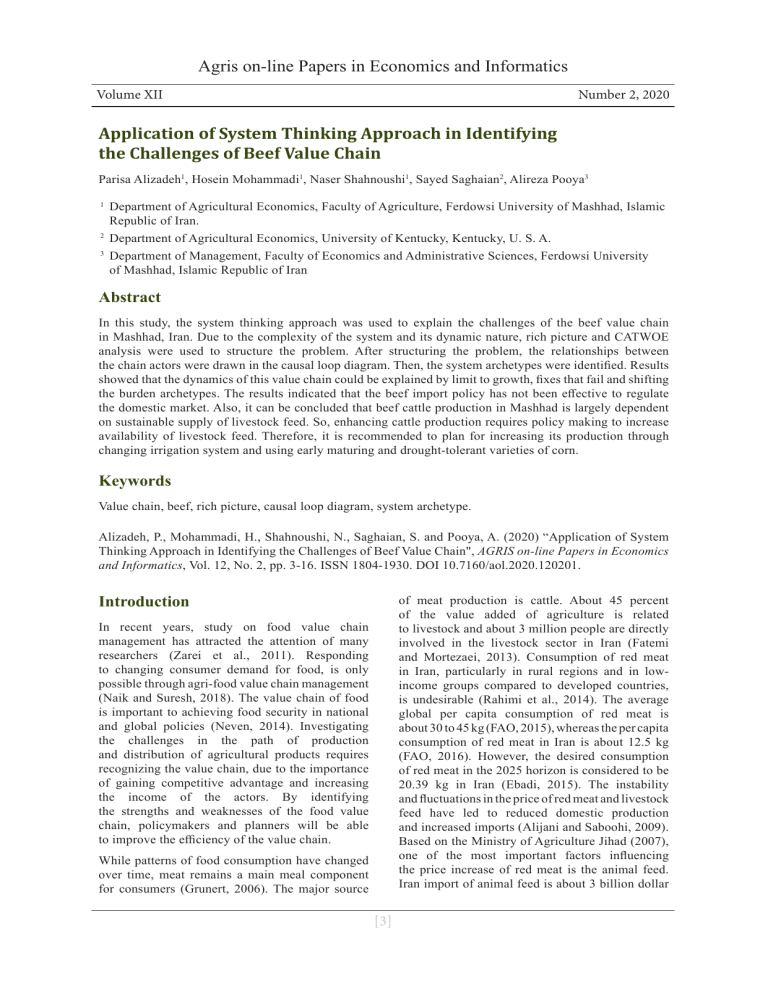 Agris on-line Papers in Economics and Informatics

Volume XII

Number 2, 2020

Application of System Thinking Approach in Identifying the Challenges of Beef Value Chain

Parisa Alizadeh$^1$, Hosein Mohammadi$^1$, Naser Shahnoushi$^1$, Sayed Saghaian$^2$, Alireza Pooya$^3$

$^1$ Department of Agricultural Economics, Faculty of Agriculture, Ferdowsi University of Mashhad, Islamic Republic of Iran.

$^2$ Department of Agricultural Economics, University of Kentucky, Kentucky, U. S. A.

$^3$ Department of Management, Faculty of Economics and Administrative Sciences, Ferdowsi University of Mashhad, Islamic Republic of Iran

Abstract

In this study, the system thinking approach was used to explain the challenges of the beef value chain in Mashhad, Iran. Due to the complexity of the system and its dynamic nature, rich picture and CATWOE analysis were used to structure the problem. After structuring the problem, the relationships between the chain actors were drawn in the causal loop diagram. Then, the system archetypes were identified. Results showed that the dynamics of this value chain could be explained by limit to growth, fixes that fail and shifting the burden archetypes. The results indicated that the beef import policy has not been effective to regulate the domestic market. Also, it can be concluded that beef cattle production in Mashhad is largely dependent on sustainable supply of livestock feed. So, enhancing cattle production requires policy making to increase availability of livestock feed. Therefore, it is recommended to plan for increasing its production through changing irrigation system and using early maturing and drought-tolerant varieties of corn.

Keywords

Value chain, beef, rich picture, causal loop diagram, system archetype.

Alizadeh, P., Mohammadi, H., Shahnoushi, N., Saghaian, S. and Pooya, A. (2020) “Application of System Thinking Approach in Identifying the Challenges of Beef Value Chain", AGRIS on-line Papers in Economics and Informatics, Vol. 12, No. 2, pp. 3-16. ISSN 1804-1930. DOI 10.7160/aol.2020.120201.

Introduction

In recent years, study on food value chain management has attracted the attention of many researchers (Zarei et al., 2011). Responding to changing consumer demand for food, is only possible through agri-food value chain management (Naik and Suresh, 2018). The value chain of food is important to achieving food security in national and global policies (Neven, 2014). Investigating the challenges in the path of production and distribution of agricultural products requires recognizing the value chain, due to the importance of gaining competitive advantage and increasing the income of the actors. By identifying the strengths and weaknesses of the food value chain, policymakers and planners will be able to improve the efficiency of the value chain.

While patterns of food consumption have changed over time, meat remains a main meal component for consumers (Grunert, 2006). The major source of meat production is cattle. About 45 percent of the value added of agriculture is related to livestock and about 3 million people are directly involved in the livestock sector in Iran (Fatemi and Mortezaei, 2013). Consumption of red meat in Iran, particularly in rural regions and in low-income groups compared to developed countries, is undesirable (Rahimi et al., 2014). The average global per capita consumption of red meat is about 30 to 45 kg (FAO, 2015), whereas the per capita consumption of red meat in Iran is about 12.5 kg (FAO, 2016). However, the desired consumption of red meat in the 2025 horizon is considered to be 20.39 kg in Iran (Ebadi, 2015). The instability and fluctuations in the price of red meat and livestock feed have led to reduced domestic production and increased imports (Alijani and Saboohi, 2009). Based on the Ministry of Agriculture Jihad (2007), one of the most important factors influencing the price increase of red meat is the animal feed. Iran import of animal feed is about 3 billion dollar

[3]